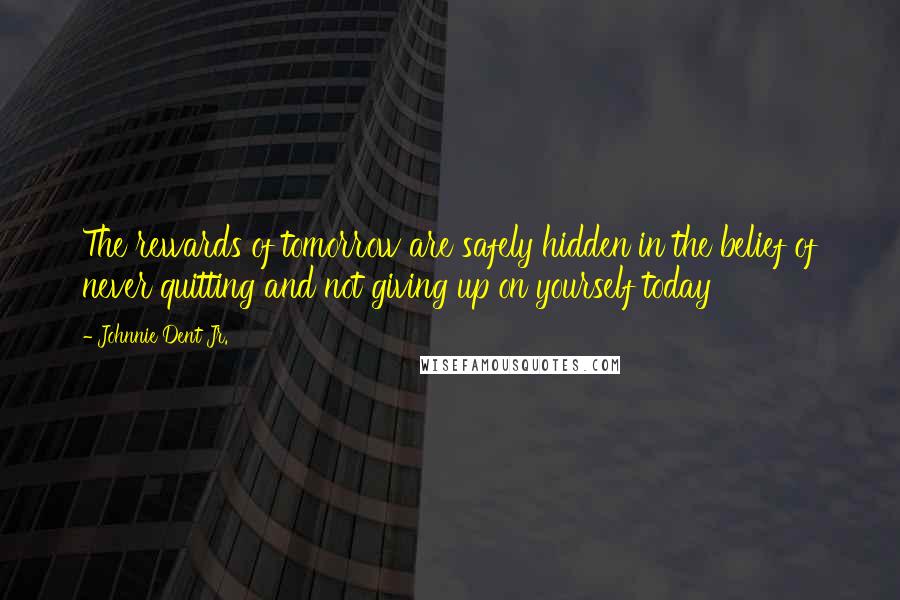 The rewards of tomorrow are safely hidden in the belief of never quitting and not giving up on yourself today

- Johnnie Dent Jr.

WISEFAMOUSQUOTES.COM